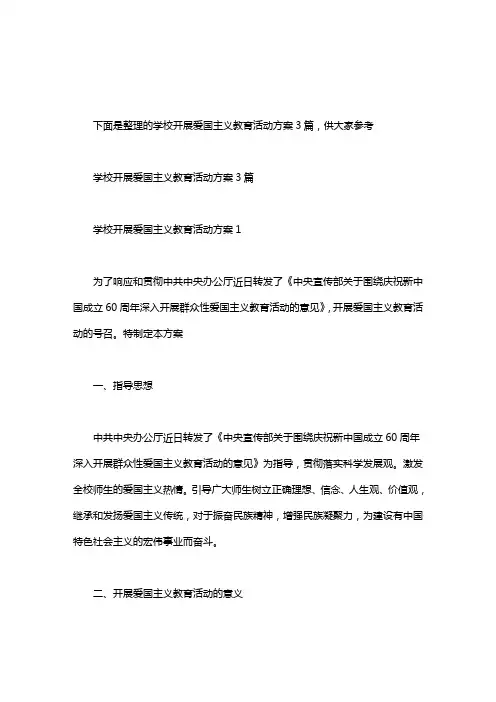 下面是整理的学校开展爱国主义教育活动方案3篇，供大家参考

学校开展爱国主义教育活动方案3篇

学校开展爱国主义教育活动方案1

为了响应和贯彻中共中央办公厅近日转发了《中央宣传部关于围绕庆祝新中国成立60周年深入开展群众性爱国主义教育活动的意见》，开展爱国主义教育活动的号召。特制定本方案

一、指导思想

中共中央办公厅近日转发了《中央宣传部关于围绕庆祝新中国成立60周年深入开展群众性爱国主义教育活动的意见》为指导，贯彻落实科学发展观。激发全校师生的爱国主义热情。引导广大师生树立正确理想、信念、人生观、价值观，继承和发扬爱国主义传统，对于振奋民族精神，增强民族凝聚力，为建设有中国特色社会主义的宏伟事业而奋斗。

二、开展爱国主义教育活动的意义